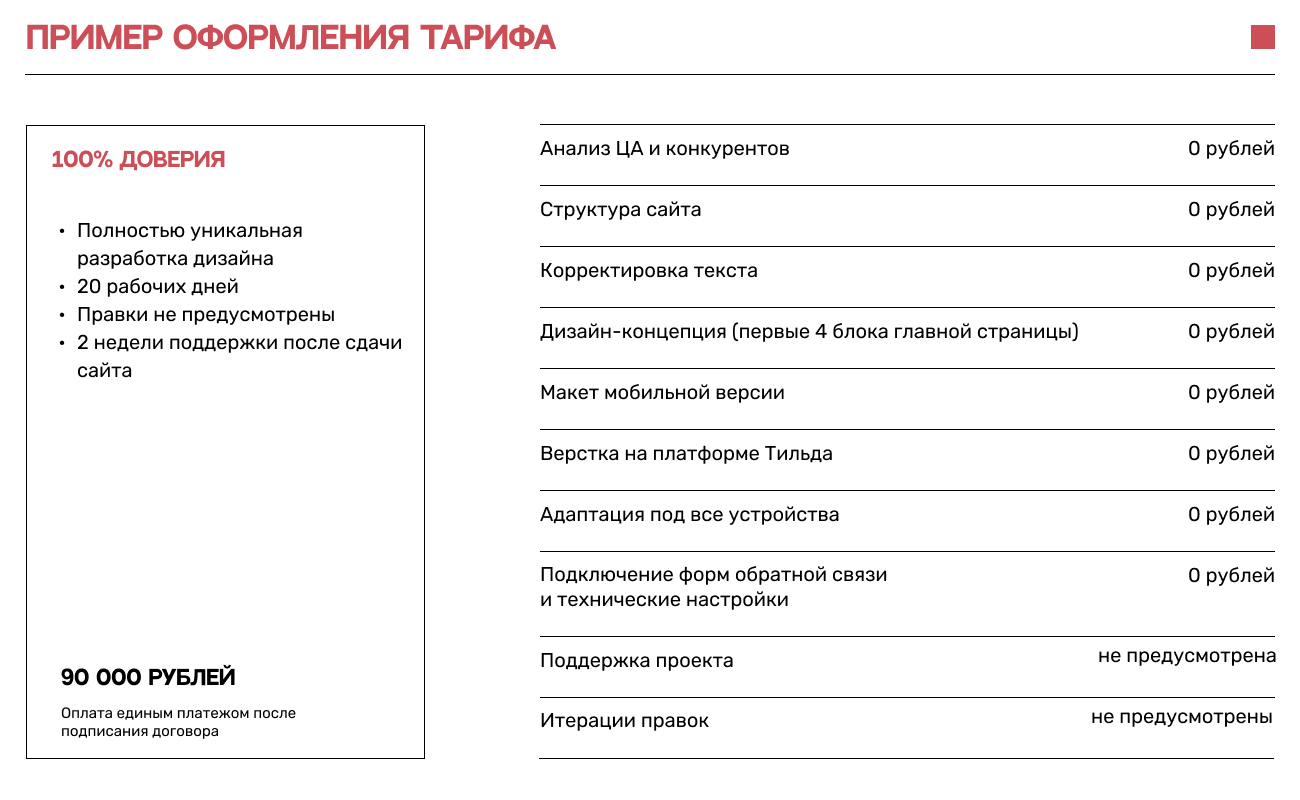 ПРИМЕР ОФОРМЛЕНИЯ ТАРИФА

100% ДОВЕРИЯ

• Полностью уникальная разработка дизайна
• 20 рабочих дней
• Правки не предусмотрены
• 2 недели поддержки после сдачи сайта

90 000 РУБЛЕЙ

Оплата единым платежом после подписания договора

| | |
|---|---|
| Анализ ЦА и конкурентов | 0 рублей |
| Структура сайта | 0 рублей |
| Корректировка текста | 0 рублей |
| Дизайн-концепция (первые 4 блока главной страницы) | 0 рублей |
| Макет мобильной версии | 0 рублей |
| Верстка на платформе Тильда | 0 рублей |
| Адаптация под все устройства | 0 рублей |
| Подключение форм обратной связи и технические настройки | 0 рублей |
| Поддержка проекта | не предусмотрена |
| Итерации правок | не предусмотрены |